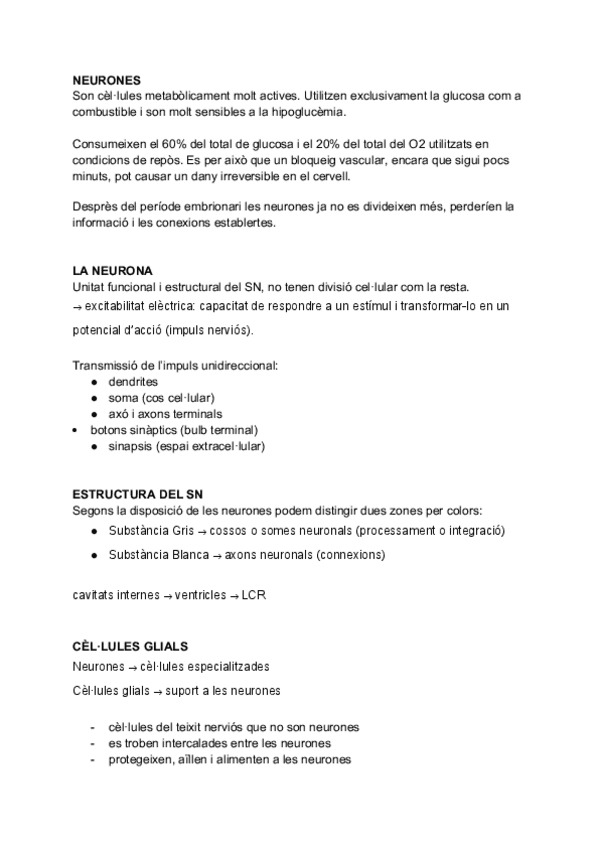 NEURONES
Son cèl·lules metabòlicament molt actives. Utilitzen exclusivament la glucosa com a combustible i son molt sensibles a la hipoglucèmia.

Consumeixen el 60% del total de glucosa i el 20% del total del O2 utilitzats en condicions de repòs. Es per això que un bloqueig vascular, encara que sigui pocs minuts, pot causar un dany irreversible en el cervell.

Després del període embrionari les neurones ja no es divideixen més, perderíen la informació i les conexions establertes.

LA NEURONA
Unitat funcional i estructural del SN, no tenen divisió cel·lular com la resta.
→ excitabilitat elèctrica: capacitat de respondre a un estímul i transformar-lo en un potencial d'acció (impuls nerviós).

Transmissió de l'impuls unidireccional:
● dendrites
● soma (cos cel·lular)
● axó i axons terminals
• botons sinàptics (bulb terminal)
● sinapsis (espai extracel·lular)

ESTRUCTURA DEL SN
Segons la disposició de les neurones podem distingir dues zones per colors:
● Substància Gris → cossos o somes neuronals (processament o integració)
● Substància Blanca → axons neuronals (connexions)

cavitats internes → ventricles → LCR

CÈL·LULES GLIALS
Neurones → cèl·lules especialitzades
Cèl·lules glials → suport a les neurones

- cèl·lules del teixit nerviós que no son neurones
- es troben intercalades entre les neurones
- protegeixen, aïllen i alimenten a les neurones